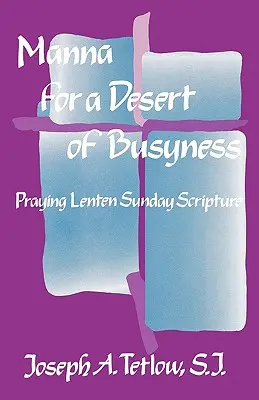 Manna for a Desert of Busyness

Praying Lenten Sunday Scripture

Joseph A. Tetlow, S.J.